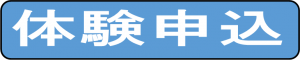 体験申込